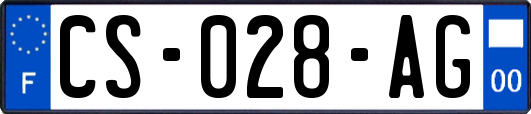 F
CS-028-AG
00